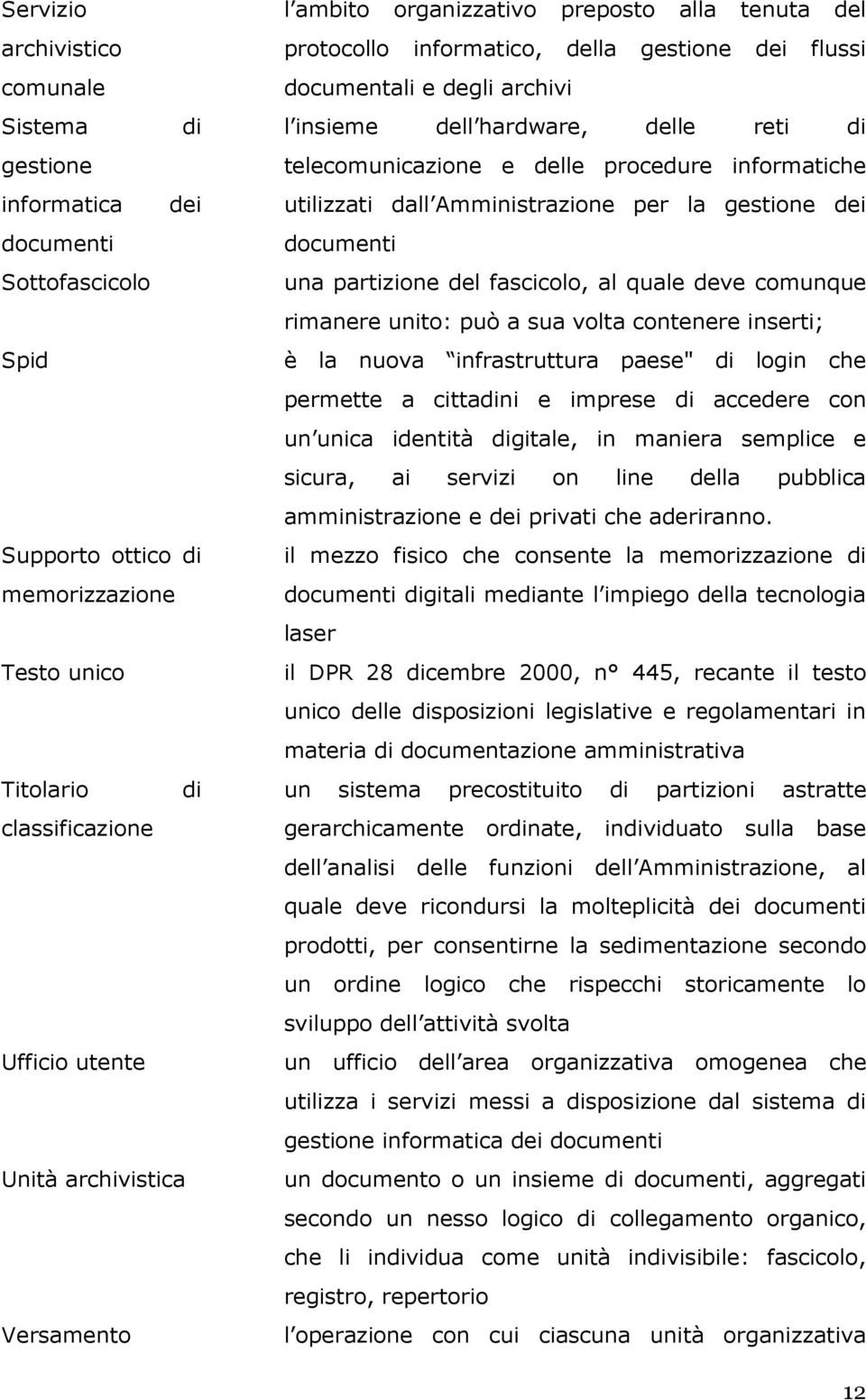 | | |
|---|---|
| Servizio archivistico comunale | l ambito organizzativo preposto alla tenuta del protocollo informatico, della gestione dei flussi documentali e degli archivi |
| Sistema di gestione informatica dei documenti | l insieme dell hardware, delle reti di telecomunicazione e delle procedure informatiche utilizzati dall Amministrazione per la gestione dei documenti |
| Sottofascicolo | una partizione del fascicolo, al quale deve comunque rimanere unito: può a sua volta contenere inserti; |
| Spid | è la nuova infrastruttura paese" di login che permette a cittadini e imprese di accedere con un unica identità digitale, in maniera semplice e sicura, ai servizi on line della pubblica amministrazione e dei privati che aderiranno. |
| Supporto ottico di memorizzazione | il mezzo fisico che consente la memorizzazione di documenti digitali mediante l impiego della tecnologia laser |
| Testo unico | il DPR 28 dicembre 2000, n° 445, recante il testo unico delle disposizioni legislative e regolamentari in materia di documentazione amministrativa |
| Titolario di classificazione | un sistema precostituito di partizioni astratte gerarchicamente ordinate, individuato sulla base dell analisi delle funzioni dell Amministrazione, al quale deve ricondursi la molteplicità dei documenti prodotti, per consentirne la sedimentazione secondo un ordine logico che rispecchi storicamente lo sviluppo dell attività svolta |
| Ufficio utente | un ufficio dell area organizzativa omogenea che utilizza i servizi messi a disposizione dal sistema di gestione informatica dei documenti |
| Unità archivistica | un documento o un insieme di documenti, aggregati secondo un nesso logico di collegamento organico, che li individua come unità indivisibile: fascicolo, registro, repertorio |
| Versamento | l operazione con cui ciascuna unità organizzativa |

12